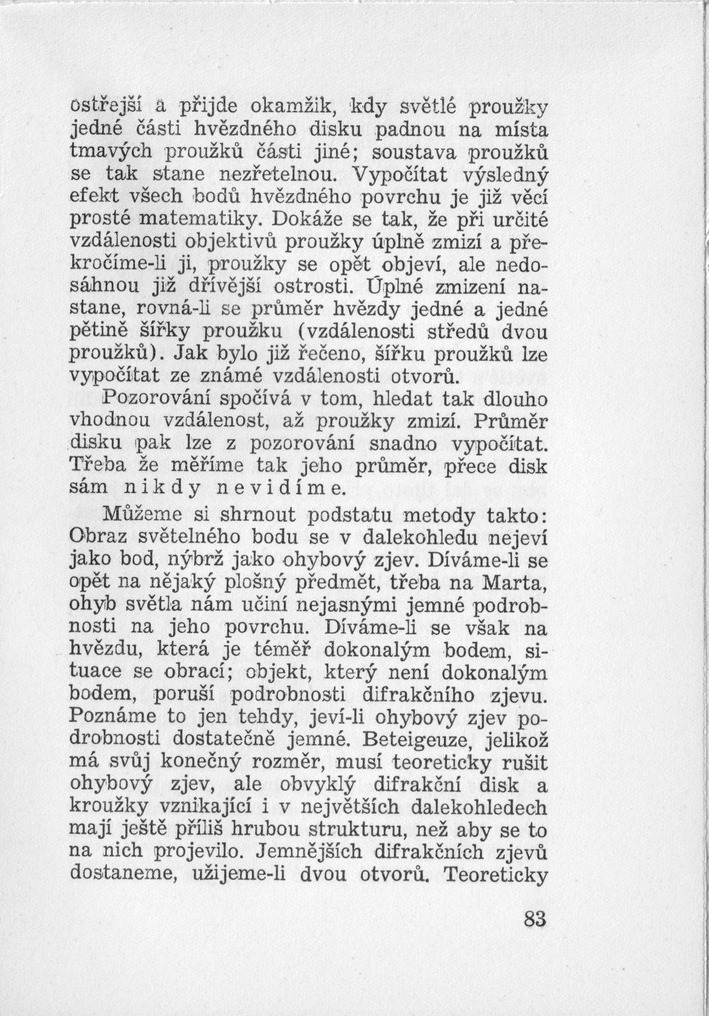 ostřejší a přijde okamžik, kdy světlé proužky jedné části hvězdného disku padnou na místa tmavých proužků části jiné; soustava proužků se tak stane nezřetelnou. Vypočítat výsledný efekt všech bodů hvězdného povrchu je již věcí prosté matematiky. Dokáže se tak, že při určité vzdálenosti objektivů proužky úplně zmizí a překročíme-li ji, proužky se opět objeví, ale nedosáhnou již dřívější ostrosti. Úplné zmizení nastane, rovná-li se průměr hvězdy jedné a jedné pětině šířky proužku (vzdálenosti středů dvou proužků). Jak bylo již řečeno, šířku proužků lze vypočítat ze známé vzdálenosti otvorů.

Pozorování spočívá v tom, hledat tak dlouho vhodnou vzdálenost, až proužky zmizí. Průměr disku pak lze z pozorování snadno vypočítat. Třeba že měříme tak jeho průměr, přece disk sám nikdy nevidíme.

Můžeme si shrnout podstatu metody takto: Obraz světelného bodu se v dalekohledu nejeví jako bod, nýbrž jako ohybový zjev. Díváme-li se opět na nějaký plošný předmět, třeba na Marta, ohyb světla nám učiní nejasnými jemné podrobnosti na jeho povrchu. Díváme-li se však na hvězdu, která je téměř dokonalým bodem, situace se obrací; objekt, který není dokonalým bodem, poruší podrobnosti difrakčního zjevu. Poznáme to jen tehdy, jeví-li ohybový zjev podrobnosti dostatečně jemné. Beteigeuze, jelikož má svůj konečný rozměr, musí teoreticky rušit ohybový zjev, ale obvyklý difrakční disk a kroužky vznikající i v největších dalekohledech mají ještě příliš hrubou strukturu, než aby se to na nich projevilo. Jemnějších difrakčních zjevů dostaneme, užijeme-li dvou otvorů. Teoreticky

83